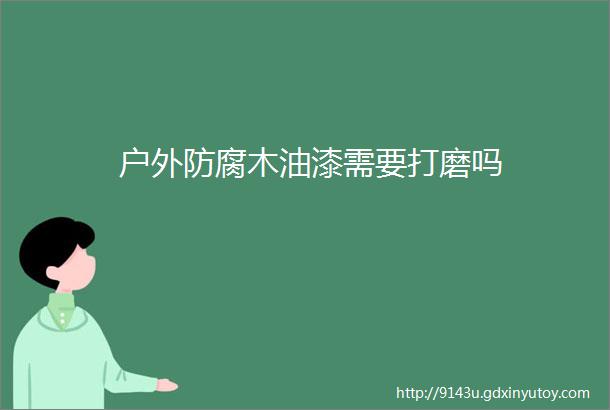 户外防腐木油漆需要打磨吗

http://9143u.gdxinyutoy.com